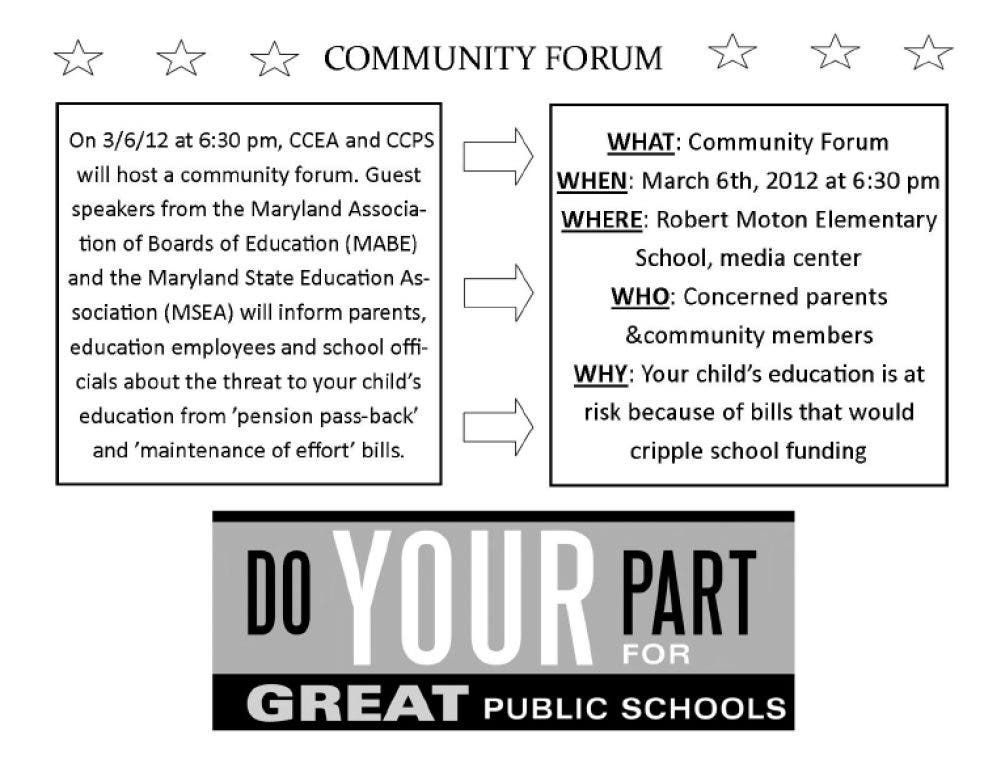 COMMUNITY FORUM

On 3/6/12 at 6:30 pm, CCEA and CCPS will host a community forum. Guest speakers from the Maryland Association of Boards of Education (MABE) and the Maryland State Education Association (MSEA) will inform parents, education employees and school officials about the threat to your child's education from 'pension pass-back' and 'maintenance of effort' bills.

WHAT: Community Forum
WHEN: March 6th, 2012 at 6:30 pm
WHERE: Robert Moton Elementary School, media center
WHO: Concerned parents &community members
WHY: Your child's education is at risk because of bills that would cripple school funding

DO YOUR PART FOR GREAT PUBLIC SCHOOLS